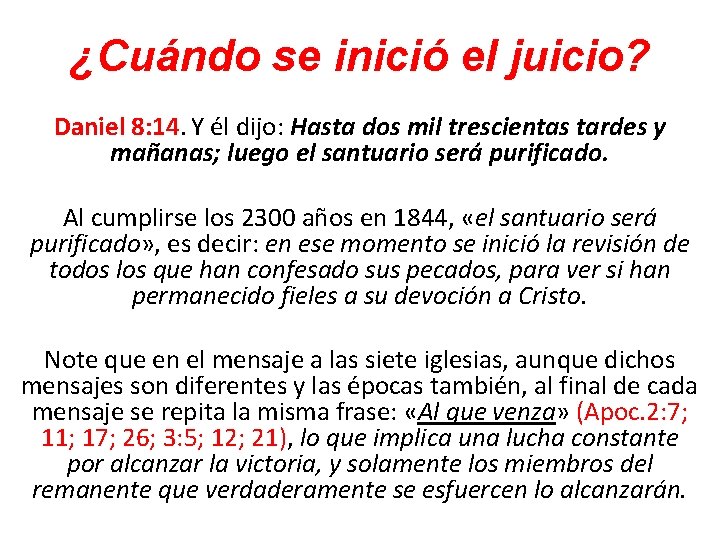 ¿Cuándo se inició el juicio?

Daniel 8:14. Y él dijo: Hasta dos mil trescientas tardes y mañanas; luego el santuario será purificado.

Al cumplirse los 2300 años en 1844, «el santuario será purificado», es decir: en ese momento se inició la revisión de todos los que han confesado sus pecados, para ver si han permanecido fieles a su devoción a Cristo.

Note que en el mensaje a las siete iglesias, aunque dichos mensajes son diferentes y las épocas también, al final de cada mensaje se repita la misma frase: «Al que venza» (Apoc.2:7; 11; 17; 26; 3:5; 12; 21), lo que implica una lucha constante por alcanzar la victoria, y solamente los miembros del remanente que verdaderamente se esfuercen lo alcanzarán.